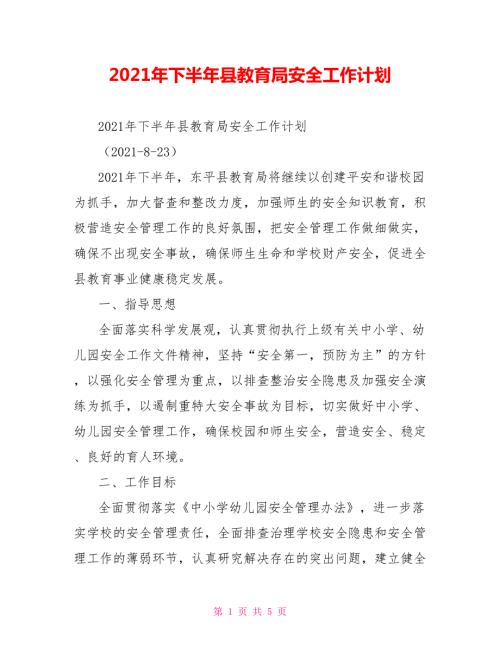 2021年下半年县教育局安全工作计划

2021年下半年县教育局安全工作计划

（2021-8-23）

2021年下半年，东平县教育局将继续以创建平安和谐校园为抓手，加大督查和整改力度，加强师生的安全知识教育，积极营造安全管理工作的良好氛围，把安全管理工作做细做实，确保不出现安全事故，确保师生生命和学校财产安全，促进全县教育事业健康稳定发展。

一、指导思想

全面落实科学发展观，认真贯彻执行上级有关中小学、幼儿园安全工作文件精神，坚持“安全第一，预防为主”的方针，以强化安全管理为重点，以排查整治安全隐患及加强安全演练为抓手，以遏制重特大安全事故为目标，切实做好中小学、幼儿园安全管理工作，确保校园和师生安全，营造安全、稳定、良好的育人环境。

二、工作目标

全面贯彻落实《中小学幼儿园安全管理办法》，进一步落实学校的安全管理责任，全面排查治理学校安全隐患和安全管理工作的薄弱环节，认真研究解决存在的突出问题，建立健全

第 1 页 共 5 页